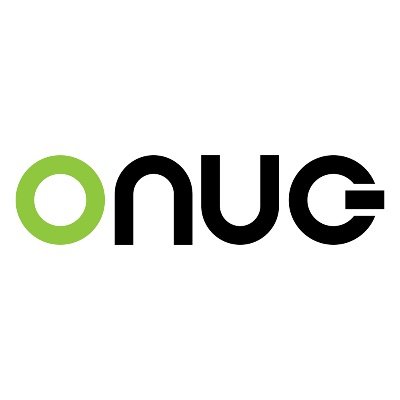 ONUG